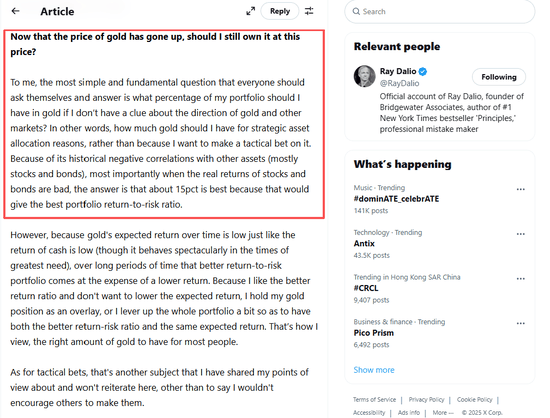 Article

Reply

Now that the price of gold has gone up, should I still own it at this price?

To me, the most simple and fundamental question that everyone should ask themselves and answer is what percentage of my portfolio should I have in gold if I don't have a clue about the direction of gold and other markets? In other words, how much gold should I have for strategic asset allocation reasons, rather than because I want to make a tactical bet on it. Because of its historical negative correlations with other assets (mostly stocks and bonds), most importantly when the real returns of stocks and bonds are bad, the answer is that about 15pct is best because that would give the best portfolio return-to-risk ratio.

However, because gold's expected return over time is low just like the return of cash is low (though it behaves spectacularly in the times of greatest need), over long periods of time that better return-to-risk portfolio comes at the expense of a lower return. Because I like the better return ratio and don't want to lower the expected return, I hold my gold position as an overlay, or I lever up the whole portfolio a bit so as to have both the better return-risk ratio and the same expected return. That's how I view, the right amount of gold to have for most people.

As for tactical bets, that's another subject that I have shared my points of view about and won't reiterate here, other than to say I wouldn't encourage others to make them.

Search

Relevant people

Ray Dalio
@RayDalio
Following
Official account of Ray Dalio, founder of Bridgewater Associates, author of #1 New York Times bestseller 'Principles,' professional mistake maker

What's happening

Music · Trending
#dominATE_celebrATE
141K posts

Technology · Trending
Antix
43.5K posts

Trending in Hong Kong SAR China
#CRCL
9,407 posts

Business & finance · Trending
Pico Prism
6,492 posts

Show more

Terms of Service | Privacy Policy | Cookie Policy | Accessibility | Ads info | More ··· © 2025 X Corp.